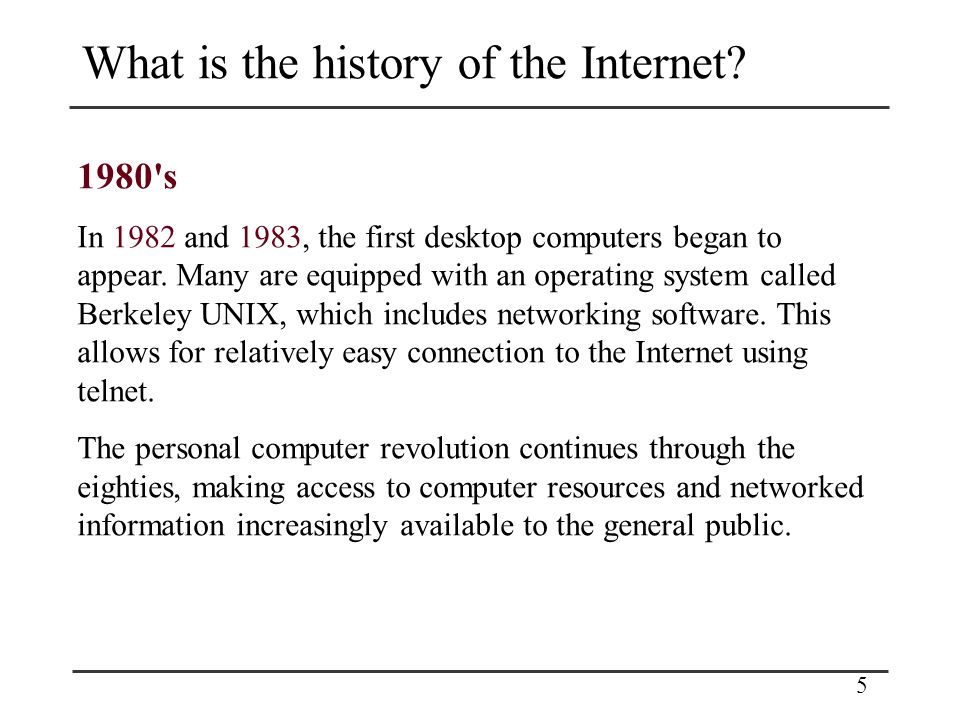 What is the history of the Internet?

1980's

In 1982 and 1983, the first desktop computers began to appear. Many are equipped with an operating system called Berkeley UNIX, which includes networking software. This allows for relatively easy connection to the Internet using telnet.

The personal computer revolution continues through the eighties, making access to computer resources and networked information increasingly available to the general public.

5